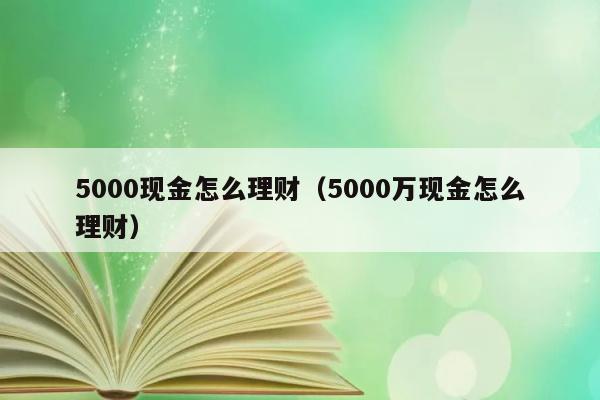 5000现金怎么理财（5000万现金怎么理财）